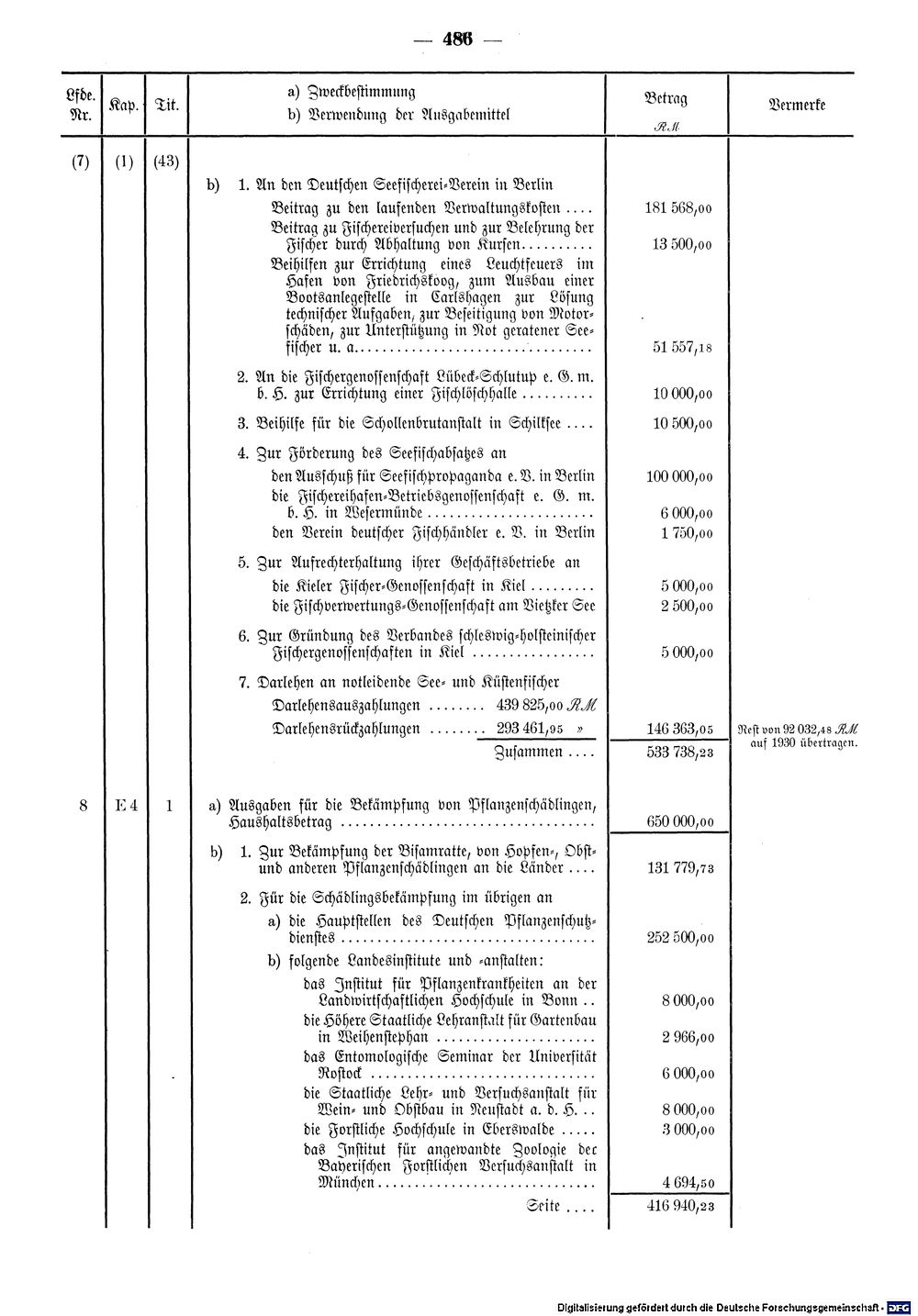 — 486 —

| Lfde. Nr. | Kap. | Tit. | a) Zweckbestimmung b) Verwendung der Ausgabemittel | Betrag ℛℳ | Vermerke |
|---|---|---|---|---|---|
| (7) | (1) | (43) | b) 1. An den Deutschen Seefischerei-Verein in Berlin | | |
| | | | Beitrag zu den laufenden Verwaltungskosten | 181 568,00 | |
| | | | Beitrag zu Fischereiversuchen und zur Belehrung der Fischer durch Abhaltung von Kursen | 13 500,00 | |
| | | | Beihilfen zur Errichtung eines Leuchtfeuers im Hafen von Friedrichskoog, zum Ausbau einer Bootsanlegestelle in Carlshagen zur Lösung technischer Aufgaben, zur Beseitigung von Motorschäden, zur Unterstützung in Not geratener Seefischer u. a. | 51 557,18 | |
| | | | 2. An die Fischergenossenschaft Lübeck-Schlutup e. G. m. b. H. zur Errichtung einer Fischlöschhalle | 10 000,00 | |
| | | | 3. Beihilfe für die Schollenbrutanstalt in Schilksee | 10 500,00 | |
| | | | 4. Zur Förderung des Seefischabsatzes an | | |
| | | | den Ausschuß für Seefischpropaganda e. V. in Berlin | 100 000,00 | |
| | | | die Fischereihafen-Betriebsgenossenschaft e. G. m. b. H. in Wesermünde | 6 000,00 | |
| | | | den Verein deutscher Fischhändler e. V. in Berlin | 1 750,00 | |
| | | | 5. Zur Aufrechterhaltung ihrer Geschäftsbetriebe an | | |
| | | | die Kieler Fischer-Genossenschaft in Kiel | 5 000,00 | |
| | | | die Fischverwertungs-Genossenschaft am Vietzker See | 2 500,00 | |
| | | | 6. Zur Gründung des Verbandes schleswig-holsteinischer Fischergenossenschaften in Kiel | 5 000,00 | |
| | | | 7. Darlehen an notleidende See- und Küstenfischer | | |
| | | | Darlehensauszahlungen 439 825,00 ℛℳ | | |
| | | | Darlehensrückzahlungen 293 461,95 » | 146 363,05 | Rest von 92 032,48 ℛℳ auf 1930 übertragen. |
| | | | Zusammen | 533 738,23 | |
| 8 | E 4 | 1 | a) Ausgaben für die Bekämpfung von Pflanzenschädlingen, Haushaltsbetrag | 650 000,00 | |
| | | | b) 1. Zur Bekämpfung der Bisamratte, von Hopfen-, Obst- und anderen Pflanzenschädlingen an die Länder | 131 779,73 | |
| | | | 2. Für die Schädlingsbekämpfung im übrigen an | | |
| | | | a) die Hauptstellen des Deutschen Pflanzenschutzdienstes | 252 500,00 | |
| | | | b) folgende Landesinstitute und -anstalten: | | |
| | | | das Institut für Pflanzenkrankheiten an der Landwirtschaftlichen Hochschule in Bonn | 8 000,00 | |
| | | | die Höhere Staatliche Lehranstalt für Gartenbau in Weihenstephan | 2 966,00 | |
| | | | das Entomologische Seminar der Universität Rostock | 6 000,00 | |
| | | | die Staatliche Lehr- und Versuchsanstalt für Wein- und Obstbau in Neustadt a. d. H. | 8 000,00 | |
| | | | die Forstliche Hochschule in Eberswalde | 3 000,00 | |
| | | | das Institut für angewandte Zoologie der Bayerischen Forstlichen Versuchsanstalt in München | 4 694,50 | |
| | | | Seite | 416 940,23 | |

Digitalisierung gefördert durch die Deutsche Forschungsgemeinschaft · DFG